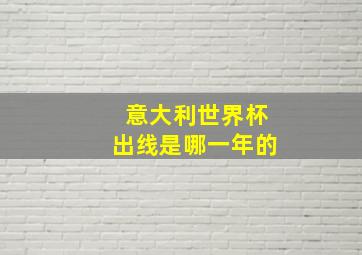 意大利世界杯
出线是哪一年的